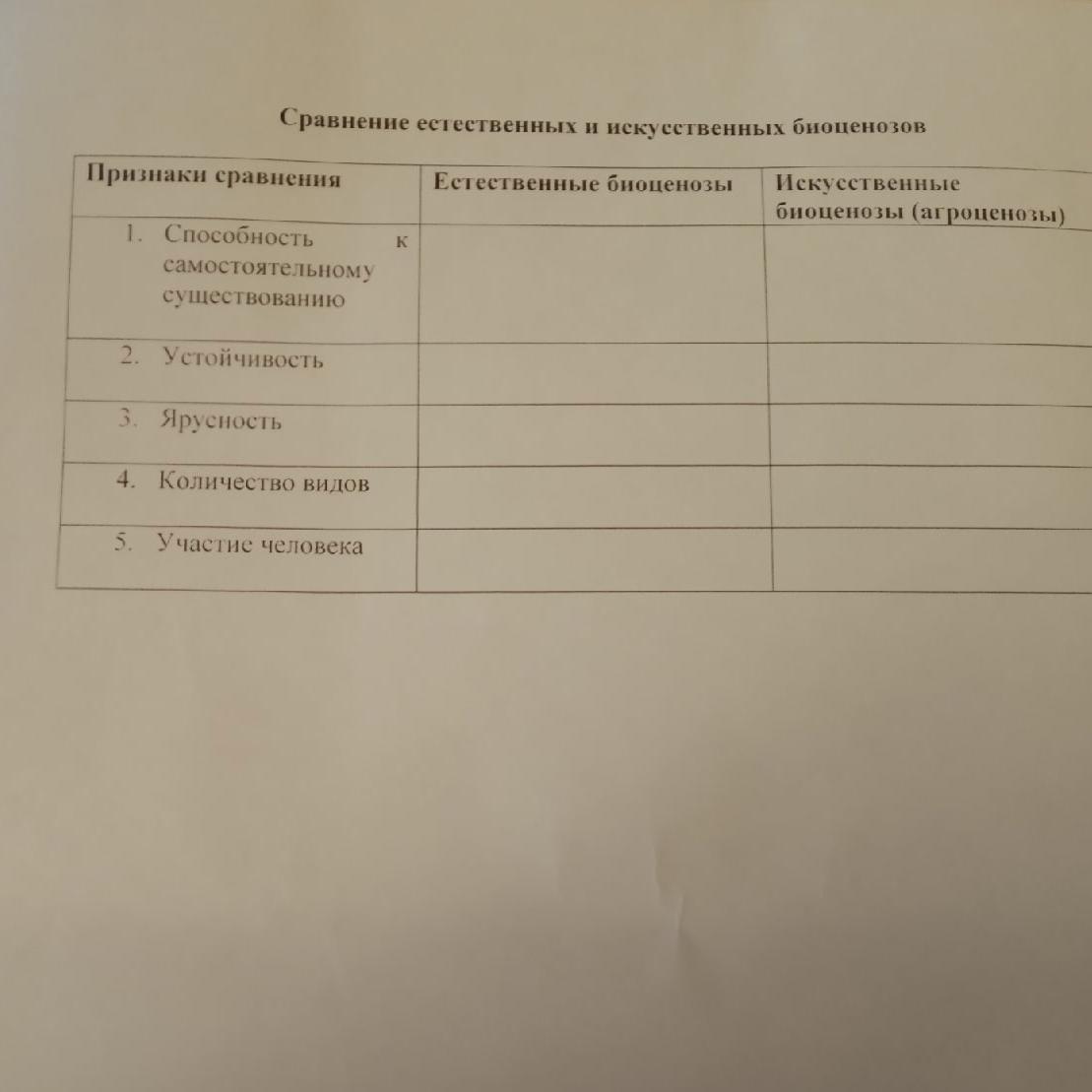 Сравнение естественных и искусственных биоценозов

| Признаки сравнения | Естественные биоценозы | Искусственные биоценозы (агроценозы) |
|---|---|---|
| 1. Способность к самостоятельному существованию | | |
| 2. Устойчивость | | |
| 3. Ярусность | | |
| 4. Количество видов | | |
| 5. Участие человека | | |